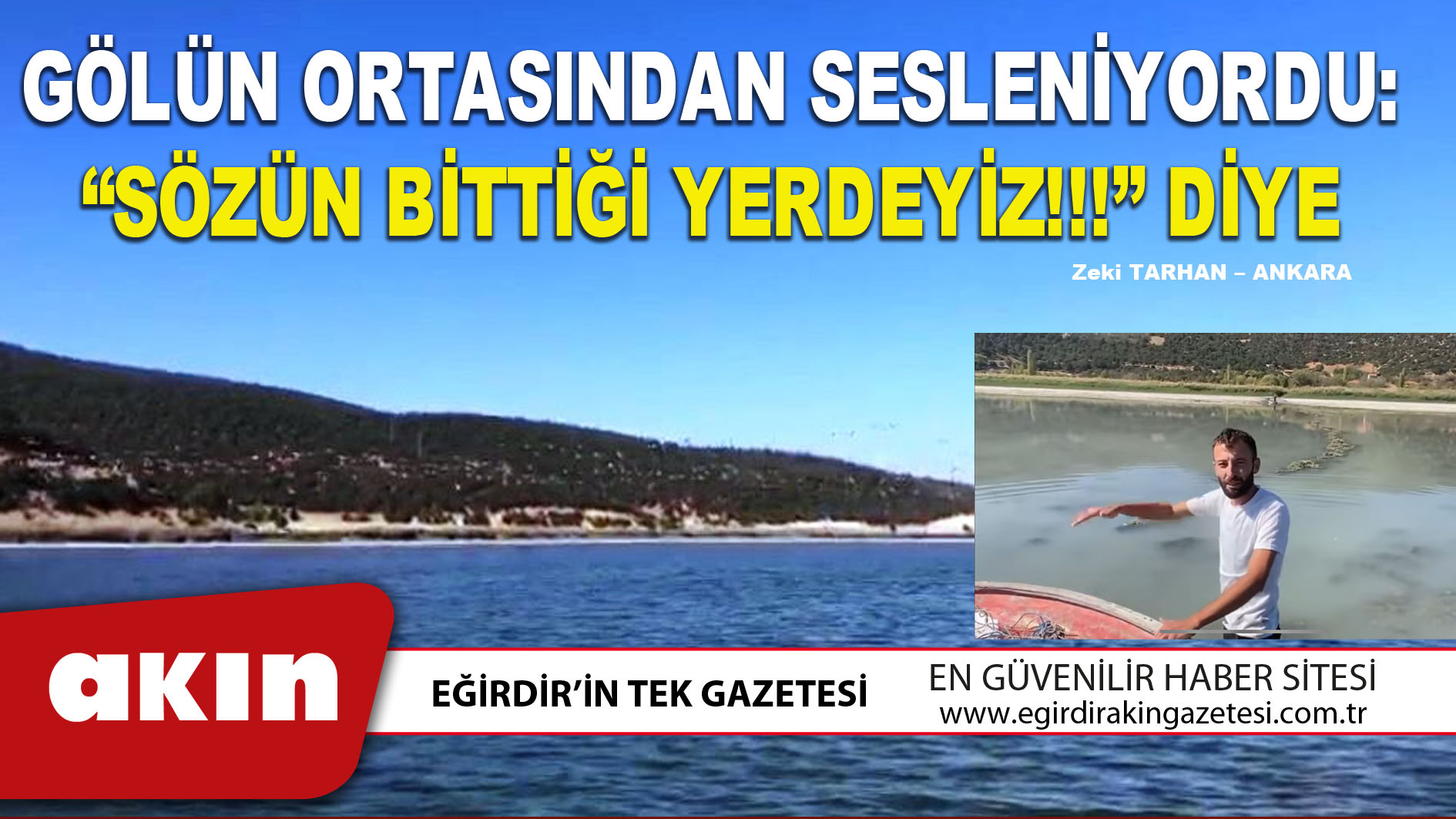 GÖLÜN ORTASINDAN SESLENİYORDU:
“SÖZÜN BİTTİĞİ YERDEYİZ!!!” DİYE

Zeki TARHAN – ANKARA

akın

EĞİRDİR’İN TEK GAZETESİ

EN GÜVENİLİR HABER SİTESİ
www.egirdirakingazetesi.com.tr